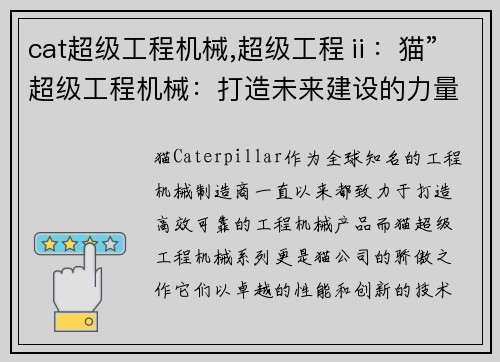 cat超级工程机械,超级工程 ii：猫”超级工程机械：打造未来建设的力量

猫Caterpillar作为全球知名的工程机械制造商一直以来都致力于打造高效可靠的工程机械产品而猫超级工程机械系列更是猫公司的骄傲之作它们以卓越的性能和创新的技术